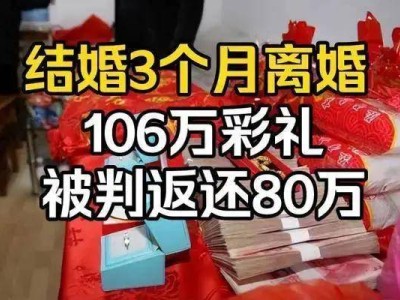 结婚3个月离婚
106万彩礼
被判返还80万